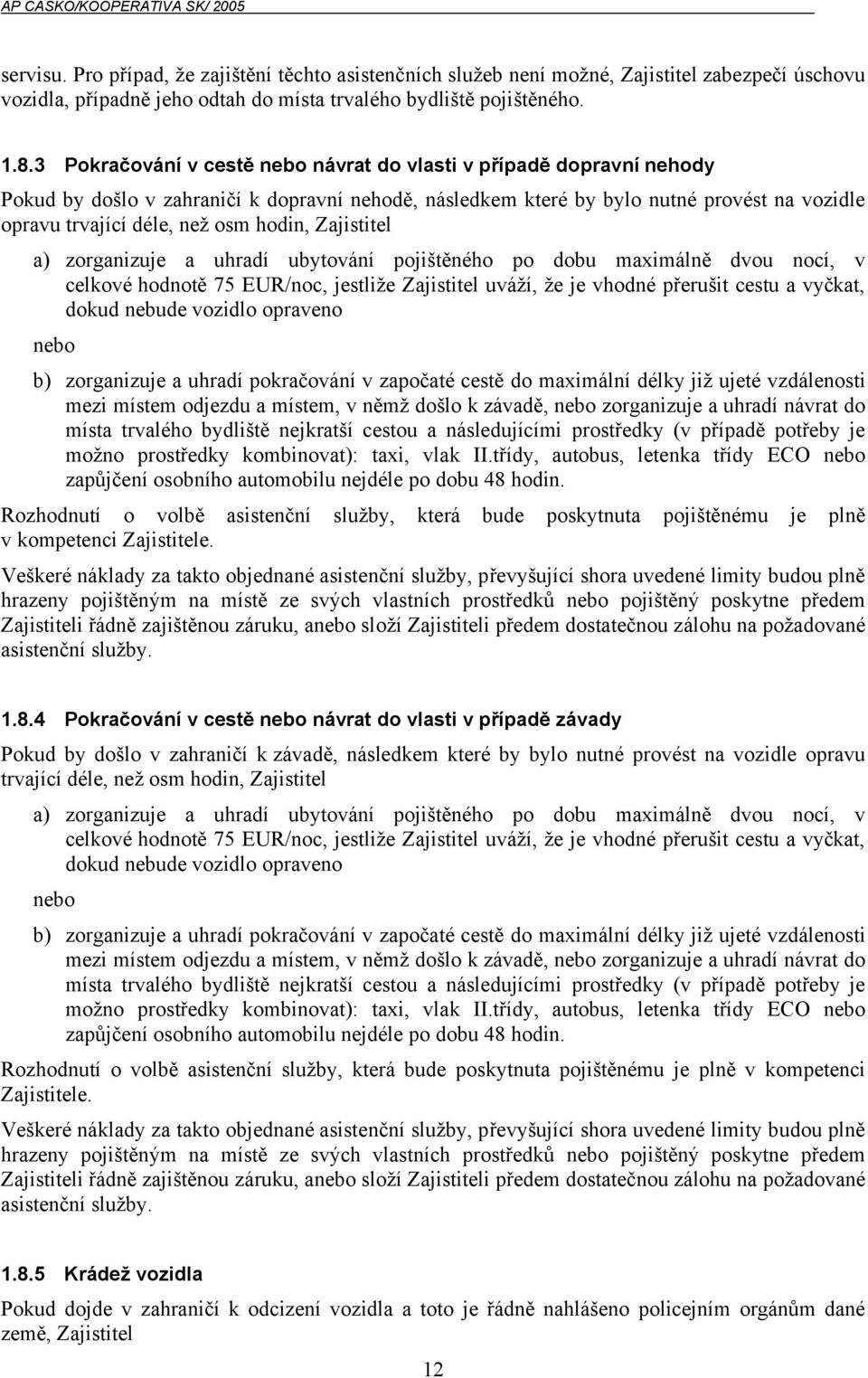 AP CASKO/KOOPERATIVA SK/ 2005

servisu. Pro případ, že zajištění těchto asistenčních služeb není možné, Zajistitel zabezpečí úschovu vozidla, případně jeho odtah do místa trvalého bydliště pojištěného.

1.8.3 Pokračování v cestě nebo návrat do vlasti v případě dopravní nehody

Pokud by došlo v zahraničí k dopravní nehodě, následkem které by bylo nutné provést na vozidle opravu trvající déle, než osm hodin, Zajistitel

a) zorganizuje a uhradí ubytování pojištěného po dobu maximálně dvou nocí, v celkové hodnotě 75 EUR/noc, jestliže Zajistitel uváží, že je vhodné přerušit cestu a vyčkat, dokud nebude vozidlo opraveno

nebo

b) zorganizuje a uhradí pokračování v započaté cestě do maximální délky již ujeté vzdálenosti mezi místem odjezdu a místem, v němž došlo k závadě, nebo zorganizuje a uhradí návrat do místa trvalého bydliště nejkratší cestou a následujícími prostředky (v případě potřeby je možno prostředky kombinovat): taxi, vlak II.třídy, autobus, letenka třídy ECO nebo zapůjčení osobního automobilu nejdéle po dobu 48 hodin.

Rozhodnutí o volbě asistenční služby, která bude poskytnuta pojištěnému je plně v kompetenci Zajistitele.

Veškeré náklady za takto objednané asistenční služby, převyšující shora uvedené limity budou plně hrazeny pojištěným na místě ze svých vlastních prostředků nebo pojištěný poskytne předem Zajistiteli řádně zajištěnou záruku, anebo složí Zajistiteli předem dostatečnou zálohu na požadované asistenční služby.

1.8.4 Pokračování v cestě nebo návrat do vlasti v případě závady

Pokud by došlo v zahraničí k závadě, následkem které by bylo nutné provést na vozidle opravu trvající déle, než osm hodin, Zajistitel

a) zorganizuje a uhradí ubytování pojištěného po dobu maximálně dvou nocí, v celkové hodnotě 75 EUR/noc, jestliže Zajistitel uváží, že je vhodné přerušit cestu a vyčkat, dokud nebude vozidlo opraveno

nebo

b) zorganizuje a uhradí pokračování v započaté cestě do maximální délky již ujeté vzdálenosti mezi místem odjezdu a místem, v němž došlo k závadě, nebo zorganizuje a uhradí návrat do místa trvalého bydliště nejkratší cestou a následujícími prostředky (v případě potřeby je možno prostředky kombinovat): taxi, vlak II.třídy, autobus, letenka třídy ECO nebo zapůjčení osobního automobilu nejdéle po dobu 48 hodin.

Rozhodnutí o volbě asistenční služby, která bude poskytnuta pojištěnému je plně v kompetenci Zajistitele.

Veškeré náklady za takto objednané asistenční služby, převyšující shora uvedené limity budou plně hrazeny pojištěným na místě ze svých vlastních prostředků nebo pojištěný poskytne předem Zajistiteli řádně zajištěnou záruku, anebo složí Zajistiteli předem dostatečnou zálohu na požadované asistenční služby.

1.8.5 Krádež vozidla

Pokud dojde v zahraničí k odcizení vozidla a toto je řádně nahlášeno policejním orgánům dané země, Zajistitel

12